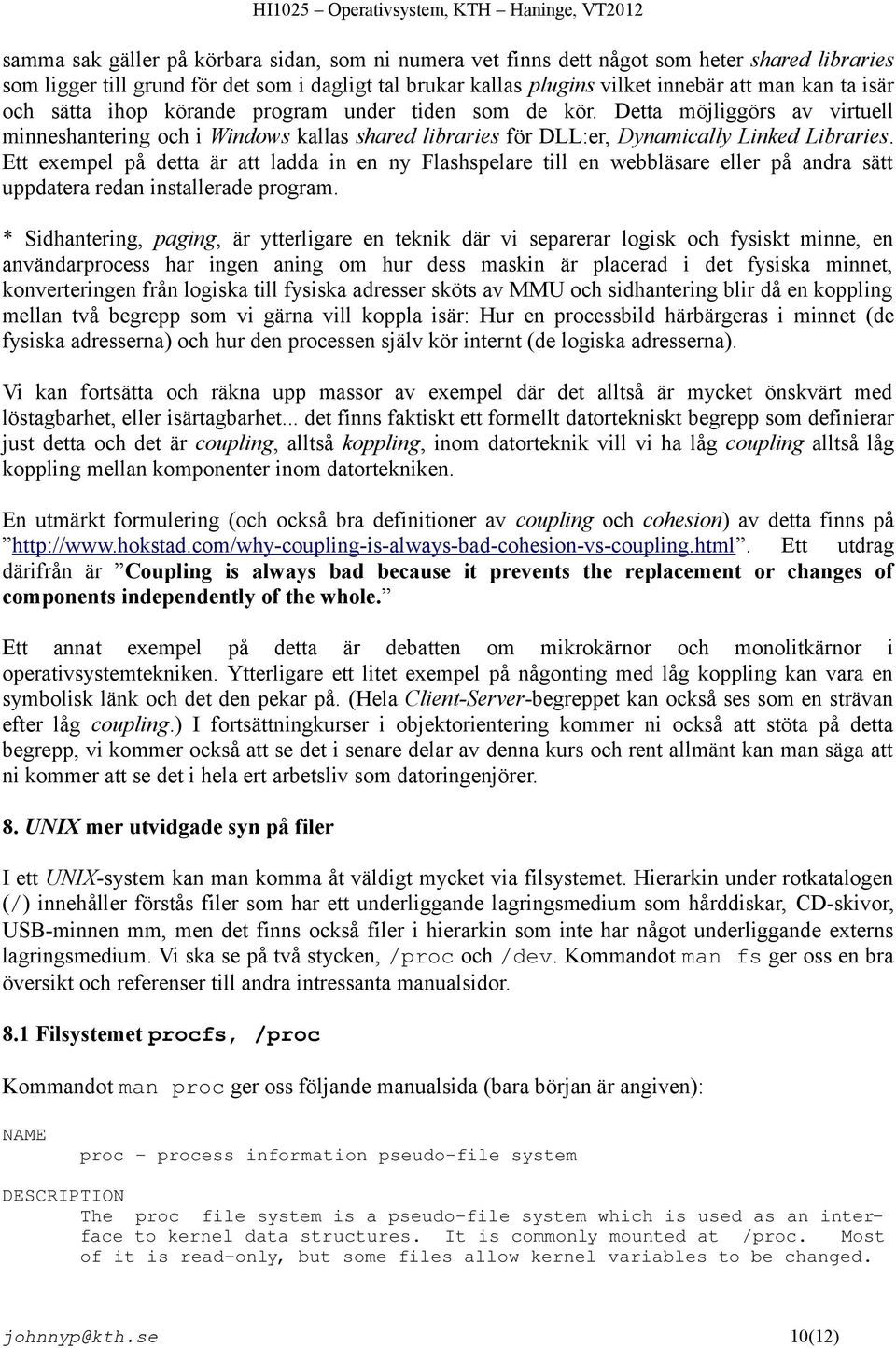 HI1025 – Operativsystem, KTH – Haninge, VT2012

samma sak gäller på körbara sidan, som ni numera vet finns dett något som heter shared libraries som ligger till grund för det som i dagligt tal brukar kallas plugins vilket innebär att man kan ta isär och sätta ihop körande program under tiden som de kör. Detta möjliggörs av virtuell minneshantering och i Windows kallas shared libraries för DLL:er, Dynamically Linked Libraries. Ett exempel på detta är att ladda in en ny Flashspelare till en webbläsare eller på andra sätt uppdatera redan installerade program.

* Sidhantering, paging, är ytterligare en teknik där vi separerar logisk och fysiskt minne, en användarprocess har ingen aning om hur dess maskin är placerad i det fysiska minnet, konverteringen från logiska till fysiska adresser sköts av MMU och sidhantering blir då en koppling mellan två begrepp som vi gärna vill koppla isär: Hur en processbild härbärgeras i minnet (de fysiska adresserna) och hur den processen själv kör internt (de logiska adresserna).

Vi kan fortsätta och räkna upp massor av exempel där det alltså är mycket önskvärt med löstagbarhet, eller isärtagbarhet... det finns faktiskt ett formellt datortekniskt begrepp som definierar just detta och det är coupling, alltså koppling, inom datorteknik vill vi ha låg coupling alltså låg koppling mellan komponenter inom datortekniken.

En utmärkt formulering (och också bra definitioner av coupling och cohesion) av detta finns på ”http://www.hokstad.com/why-coupling-is-always-bad-cohesion-vs-coupling.html”. Ett utdrag därifrån är ”Coupling is always bad because it prevents the replacement or changes of components independently of the whole.”

Ett annat exempel på detta är debatten om mikrokärnor och monolitkärnor i operativsystemtekniken. Ytterligare ett litet exempel på någonting med låg koppling kan vara en symbolisk länk och det den pekar på. (Hela Client-Server-begreppet kan också ses som en strävan efter låg coupling.) I fortsättningkurser i objektorientering kommer ni också att stöta på detta begrepp, vi kommer också att se det i senare delar av denna kurs och rent allmänt kan man säga att ni kommer att se det i hela ert arbetsliv som datoringenjörer.

8. UNIX mer utvidgade syn på filer

I ett UNIX-system kan man komma åt väldigt mycket via filsystemet. Hierarkin under rotkatalogen (/) innehåller förstås filer som har ett underliggande lagringsmedium som hårddiskar, CD-skivor, USB-minnen mm, men det finns också filer i hierarkin som inte har något underliggande externs lagringsmedium. Vi ska se på två stycken, /proc och /dev. Kommandot man fs ger oss en bra översikt och referenser till andra intressanta manualsidor.

8.1 Filsystemet procfs, /proc

Kommandot man proc ger oss följande manualsida (bara början är angiven):

NAME
proc - process information pseudo-file system

DESCRIPTION
The proc file system is a pseudo-file system which is used as an interface to kernel data structures. It is commonly mounted at /proc. Most of it is read-only, but some files allow kernel variables to be changed.

johnnyp@kth.se 10(12)